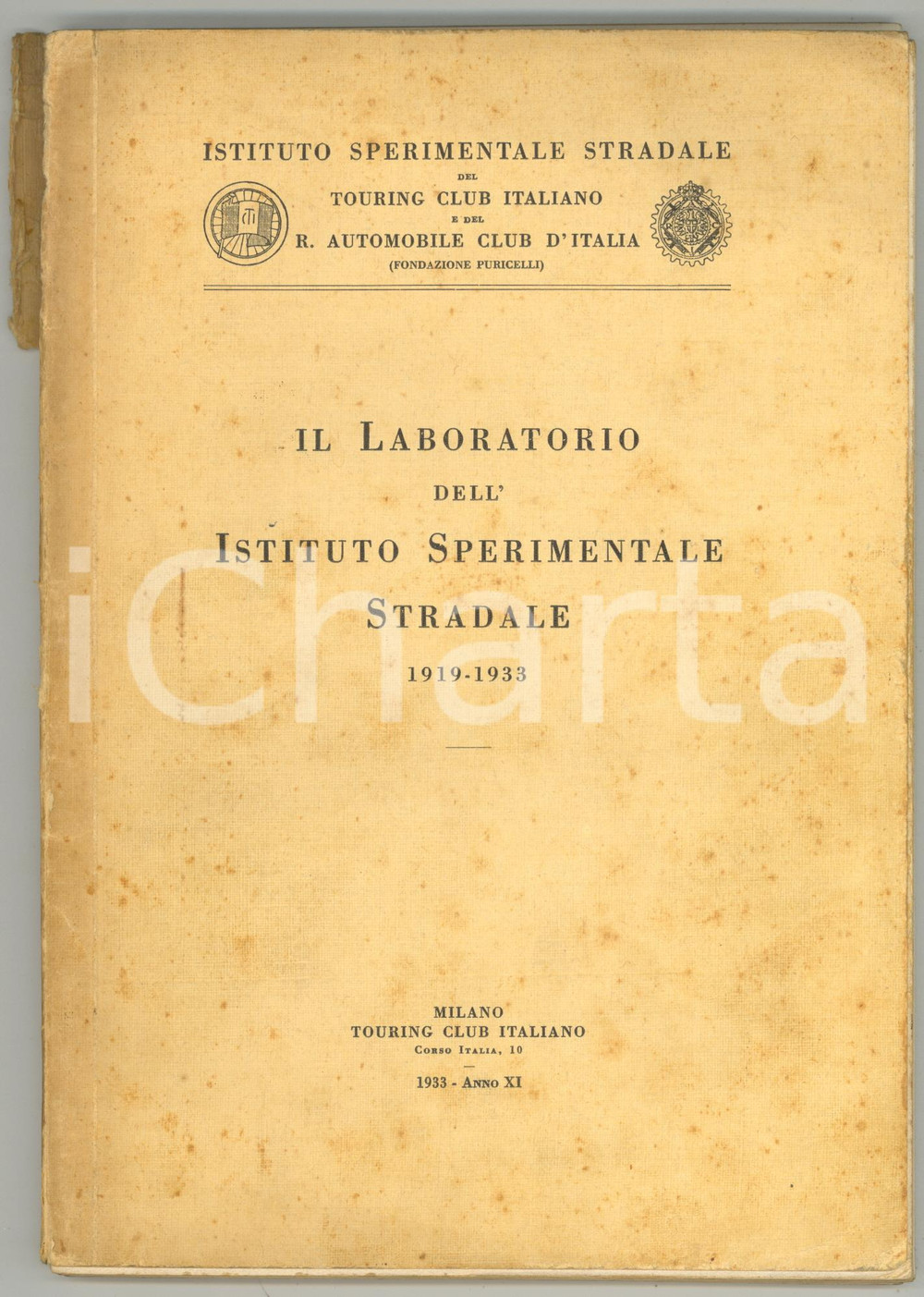 ISTITUTO SPERIMENTALE STRADALE
DEL
TOURING CLUB ITALIANO
E DEL
R. AUTOMOBILE CLUB D'ITALIA
(FONDAZIONE PURICELLI)

IL LABORATORIO
DELL'
ISTITUTO SPERIMENTALE
STRADALE
1919-1933

iCharta

MILANO
TOURING CLUB ITALIANO
CORSO ITALIA, 10

1933 - ANNO XI